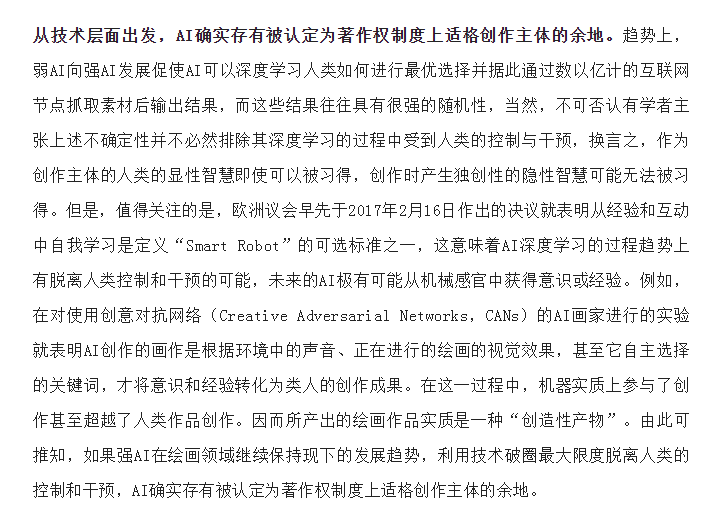 从技术层面出发，AI确实存有被认定为著作权制度上适格创作主体的余地。趋势上，弱AI向强AI发展促使AI可以深度学习人类如何进行最优选择并据此通过数以亿计的互联网节点抓取素材后输出结果，而这些结果往往具有很强的随机性，当然，不可否认有学者主张上述不确定性并不必然排除其深度学习的过程中受到人类的控制与干预，换言之，作为创作主体的人类的显性智慧即使可以被习得，创作时产生独创性的隐性智慧可能无法被习得。但是，值得关注的是，欧洲议会早先于2017年2月16日作出的决议就表明从经验和互动中自我学习是定义“Smart Robot”的可选标准之一，这意味着AI深度学习的过程趋势上有脱离人类控制和干预的可能，未来的AI极有可能从机械感官中获得意识或经验。例如，在对使用创意对抗网络（Creative Adversarial Networks，CANs）的AI画家进行的实验就表明AI创作的画作是根据环境中的声音、正在进行的绘画的视觉效果，甚至它自主选择的关键词，才将意识和经验转化为类人的创作成果。在这一过程中，机器实质上参与了创作甚至超越了人类作品创作。因而所产出的绘画作品实质是一种“创造性产物”。由此可推知，如果强AI在绘画领域继续保持现下的发展趋势，利用技术破圈最大限度脱离人类的控制和干预，AI确实存有被认定为著作权制度上适格创作主体的余地。